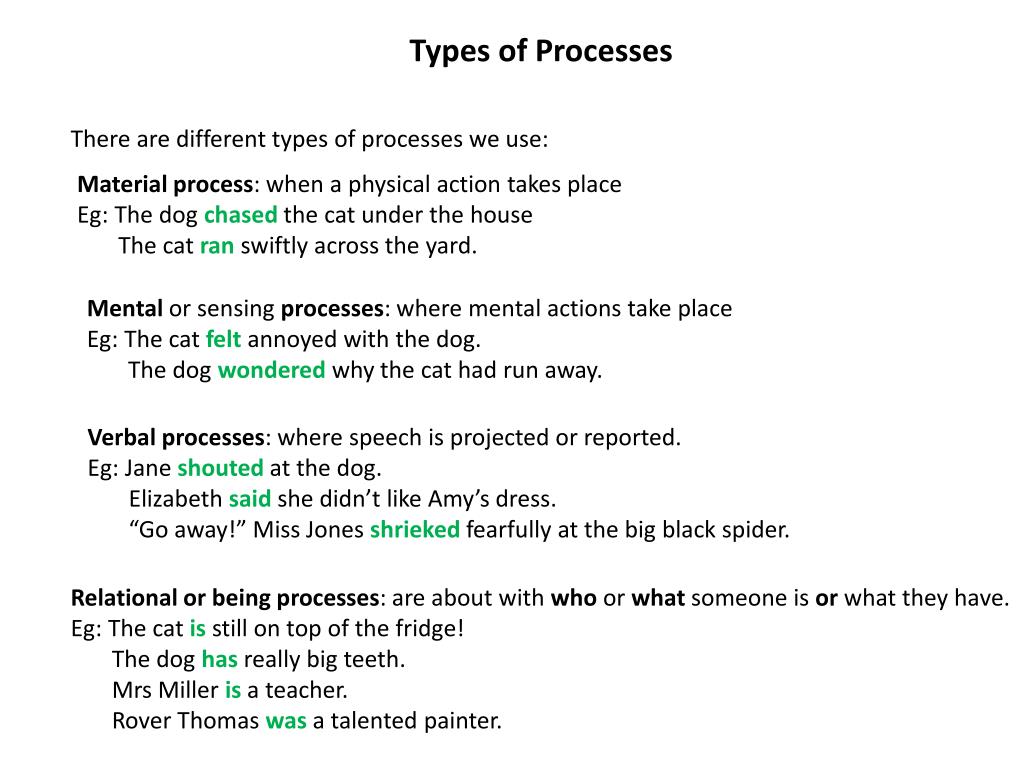 Types of Processes

There are different types of processes we use:

Material process: when a physical action takes place
Eg: The dog chased the cat under the house
The cat ran swiftly across the yard.

Mental or sensing processes: where mental actions take place
Eg: The cat felt annoyed with the dog.
The dog wondered why the cat had run away.

Verbal processes: where speech is projected or reported.
Eg: Jane shouted at the dog.
Elizabeth said she didn't like Amy's dress.
"Go away!" Miss Jones shrieked fearfully at the big black spider.

Relational or being processes: are about with who or what someone is or what they have.
Eg: The cat is still on top of the fridge!
The dog has really big teeth.
Mrs Miller is a teacher.
Rover Thomas was a talented painter.